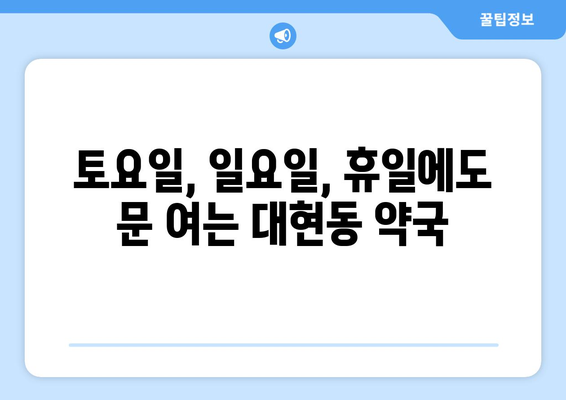 꿀팁정보

토요일, 일요일, 휴일에도 문 여는 대현동 약국